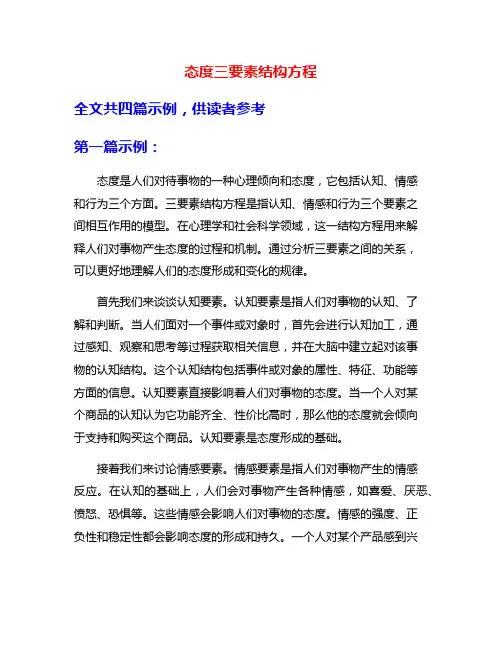 态度三要素结构方程

全文共四篇示例，供读者参考

第一篇示例：

态度是人们对待事物的一种心理倾向和态度，它包括认知、情感和行为三个方面。三要素结构方程是指认知、情感和行为三个要素之间相互作用的模型。在心理学和社会科学领域，这一结构方程用来解释人们对事物产生态度的过程和机制。通过分析三要素之间的关系，可以更好地理解人们的态度形成和变化的规律。

首先我们来谈谈认知要素。认知要素是指人们对事物的认知、了解和判断。当人们面对一个事件或对象时，首先会进行认知加工，通过感知、观察和思考等过程获取相关信息，并在大脑中建立起对该事物的认知结构。这个认知结构包括事件或对象的属性、特征、功能等方面的信息。认知要素直接影响着人们对事物的态度。当一个人对某个商品的认知认为它功能齐全、性价比高时，那么他的态度就会倾向于支持和购买这个商品。认知要素是态度形成的基础。

接着我们来讨论情感要素。情感要素是指人们对事物产生的情感反应。在认知的基础上，人们会对事物产生各种情感，如喜爱、厌恶、愤怒、恐惧等。这些情感会影响人们对事物的态度。情感的强度、正负性和稳定性都会影响态度的形成和持久。一个人对某个产品感到兴